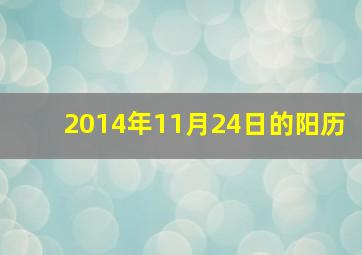 2014年11月24日的阳历